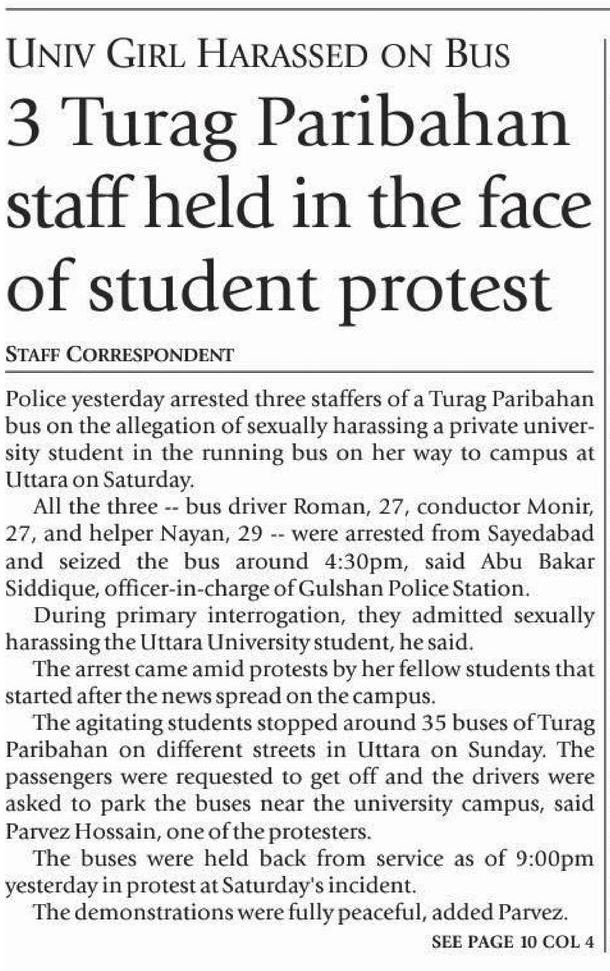 UNIV GIRL HARASSED ON BUS

3 Turag Paribahan staff held in the face of student protest

STAFF CORRESPONDENT

Police yesterday arrested three staffers of a Turag Paribahan bus on the allegation of sexually harassing a private university student in the running bus on her way to campus at Uttara on Saturday.

All the three -- bus driver Roman, 27, conductor Monir, 27, and helper Nayan, 29 -- were arrested from Sayedabad and seized the bus around 4:30pm, said Abu Bakar Siddique, officer-in-charge of Gulshan Police Station.

During primary interrogation, they admitted sexually harassing the Uttara University student, he said.

The arrest came amid protests by her fellow students that started after the news spread on the campus.

The agitating students stopped around 35 buses of Turag Paribahan on different streets in Uttara on Sunday. The passengers were requested to get off and the drivers were asked to park the buses near the university campus, said Parvez Hossain, one of the protesters.

The buses were held back from service as of 9:00pm yesterday in protest at Saturday's incident.

The demonstrations were fully peaceful, added Parvez.

SEE PAGE 10 COL 4